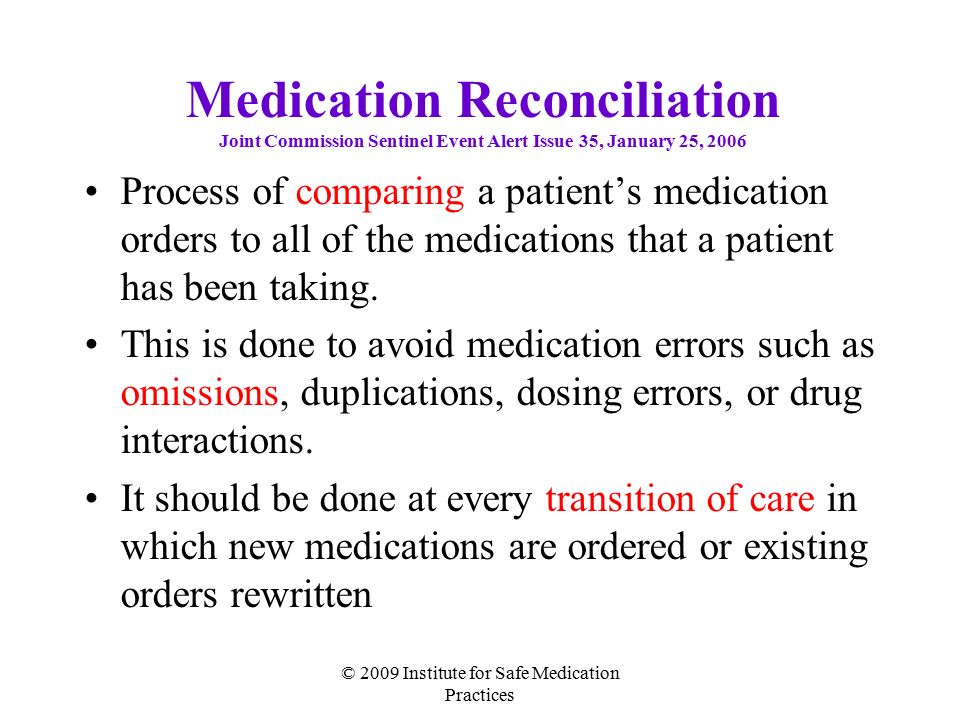 Medication Reconciliation
Joint Commission Sentinel Event Alert Issue 35, January 25, 2006

• Process of comparing a patient’s medication orders to all of the medications that a patient has been taking.

• This is done to avoid medication errors such as omissions, duplications, dosing errors, or drug interactions.

• It should be done at every transition of care in which new medications are ordered or existing orders rewritten

© 2009 Institute for Safe Medication Practices